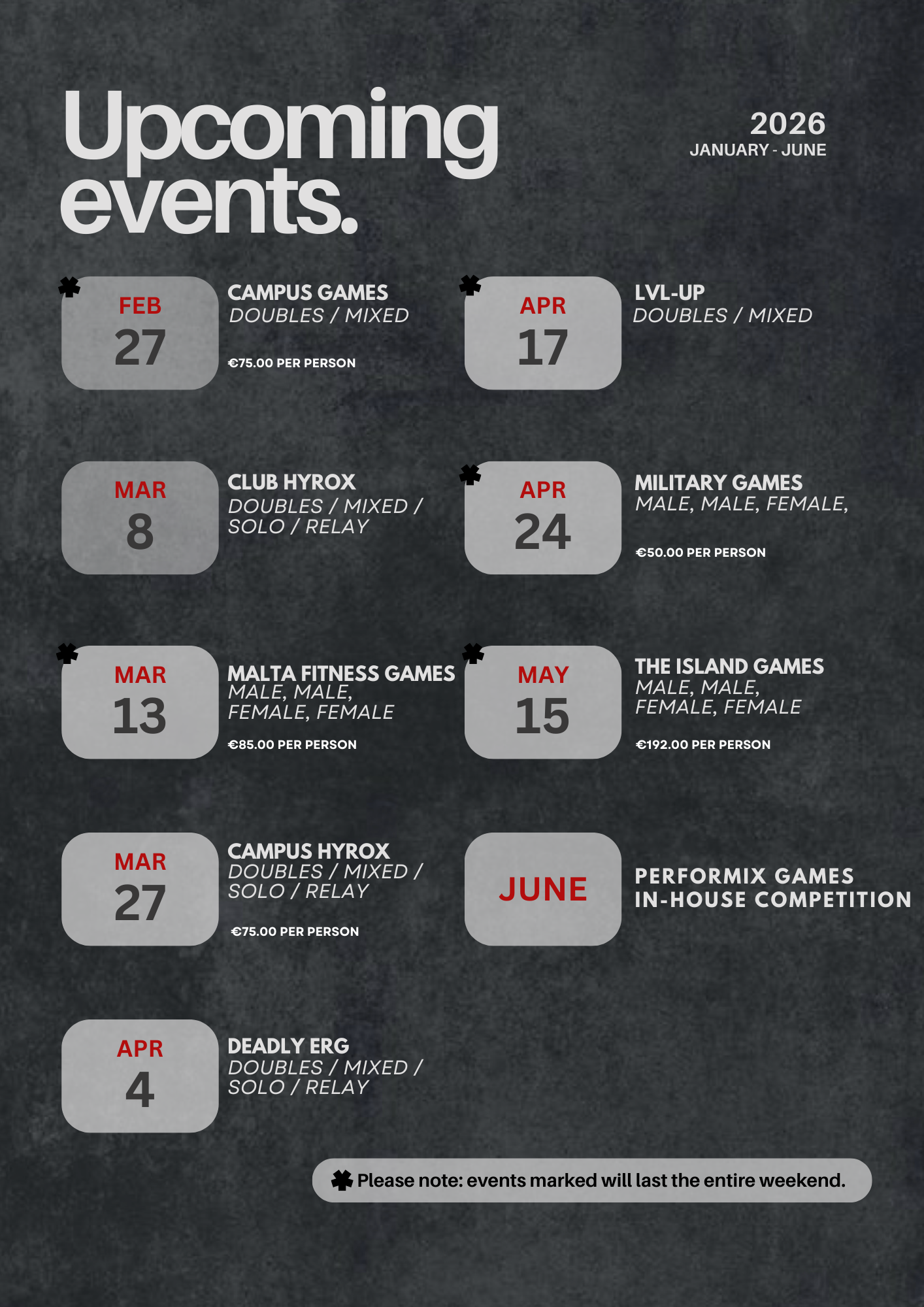 Upcoming events.

2026
JANUARY - JUNE

FEB
27

CAMPUS GAMES
DOUBLES / MIXED

€75.00 PER PERSON

MAR
8

CLUB HYROX
DOUBLES / MIXED / SOLO / RELAY

MAR
13

MALTA FITNESS GAMES
MALE, MALE, FEMALE, FEMALE

€85.00 PER PERSON

MAR
27

CAMPUS HYROX
DOUBLES / MIXED / SOLO / RELAY

€75.00 PER PERSON

APR
4

DEADLY ERG
DOUBLES / MIXED / SOLO / RELAY

APR
17

LVL-UP
DOUBLES / MIXED

APR
24

MILITARY GAMES
MALE, MALE, FEMALE,

€50.00 PER PERSON

MAY
15

THE ISLAND GAMES
MALE, MALE, FEMALE, FEMALE

€192.00 PER PERSON

JUNE

PERFORMIX GAMES
IN-HOUSE COMPETITION

Please note: events marked will last the entire weekend.